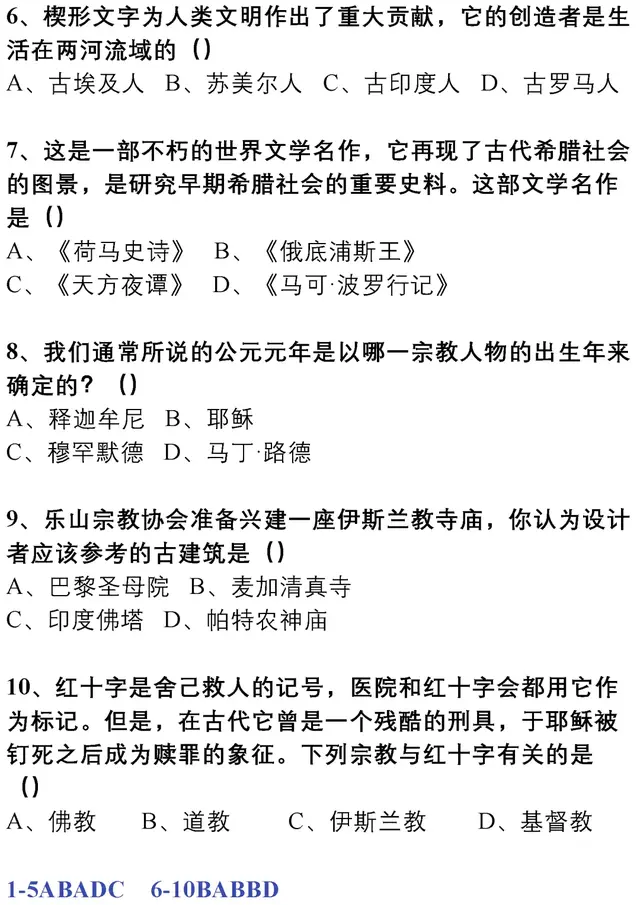 6、楔形文字为人类文明作出了重大贡献，它的创造者是生活在两河流域的（）
A、古埃及人 B、苏美尔人 C、古印度人 D、古罗马人

7、这是一部不朽的世界文学名作，它再现了古代希腊社会的图景，是研究早期希腊社会的重要史料。这部文学名作是（）
A、《荷马史诗》 B、《俄底浦斯王》
C、《天方夜谭》 D、《马可·波罗行记》

8、我们通常所说的公元元年是以哪一宗教人物的出生年来确定的？（）
A、释迦牟尼 B、耶稣
C、穆罕默德 D、马丁·路德

9、乐山宗教协会准备兴建一座伊斯兰教寺庙，你认为设计者应该参考的古建筑是（）
A、巴黎圣母院 B、麦加清真寺
C、印度佛塔 D、帕特农神庙

10、红十字是舍己救人的记号，医院和红十字会都用它作为标记。但是，在古代它曾是一个残酷的刑具，于耶稣被钉死之后成为赎罪的象征。下列宗教与红十字有关的是（）
A、佛教 B、道教 C、伊斯兰教 D、基督教

1-5ABADC 6-10BABBD